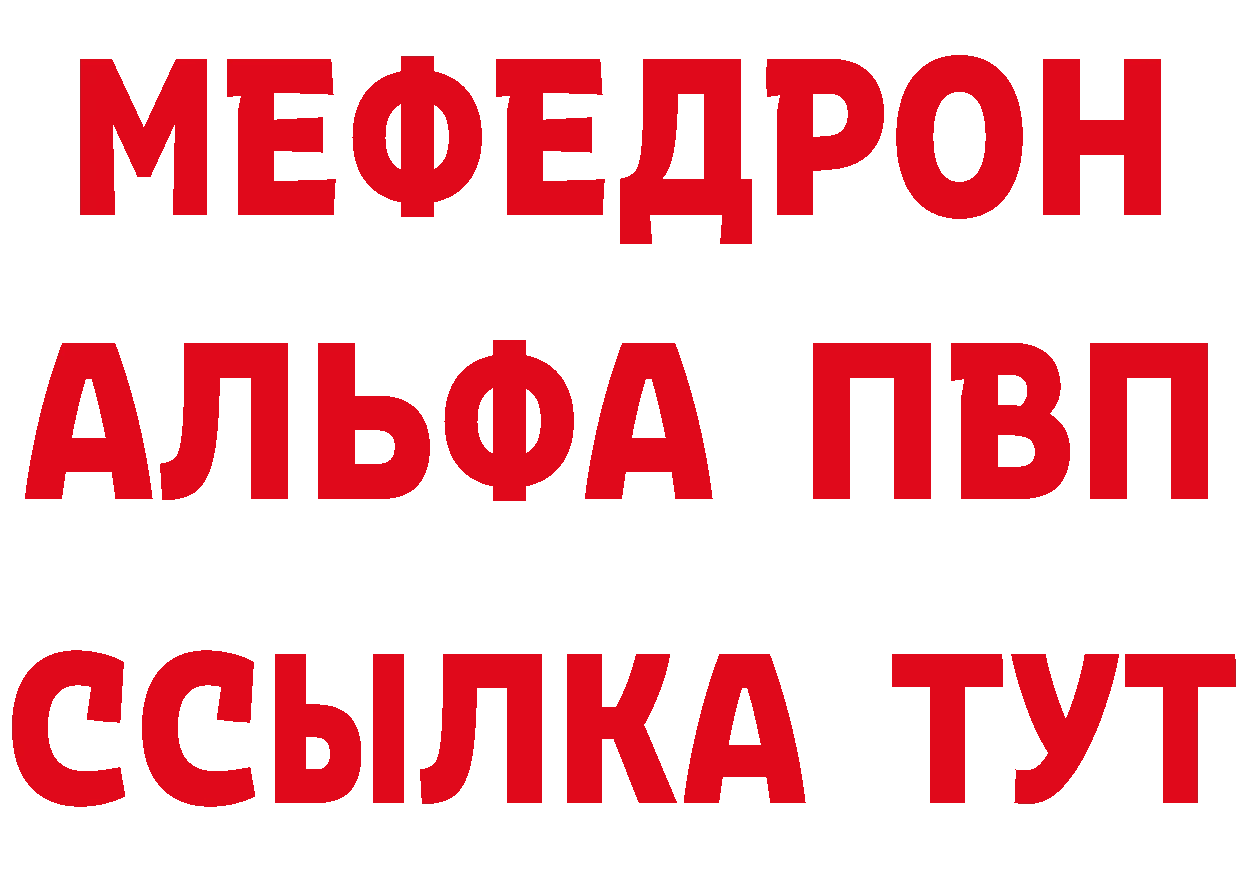 МЕФЕДРОН
АЛЬФА ПВП
ССЫЛКА ТУТ